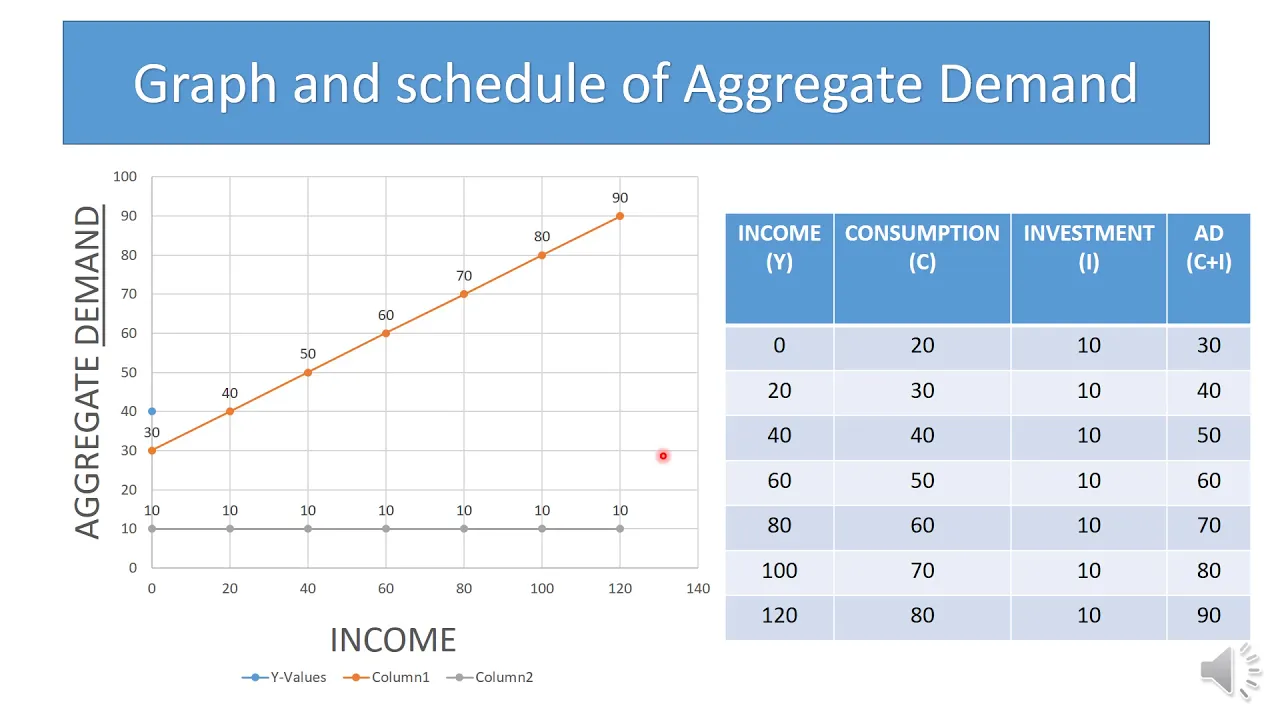 Graph and schedule of Aggregate Demand

AGGREGATE DEMAND

100
90
80
70
60
50
40
30
20
10
0

90
80
70
60
50
40
30

10 10 10 10 10 10 10

0 20 40 60 80 100 120 140

INCOME

Y-Values Column1 Column2

| INCOME (Y) | CONSUMPTION (C) | INVESTMENT (I) | AD (C+I) |
|---|---|---|---|
| 0 | 20 | 10 | 30 |
| 20 | 30 | 10 | 40 |
| 40 | 40 | 10 | 50 |
| 60 | 50 | 10 | 60 |
| 80 | 60 | 10 | 70 |
| 100 | 70 | 10 | 80 |
| 120 | 80 | 10 | 90 |